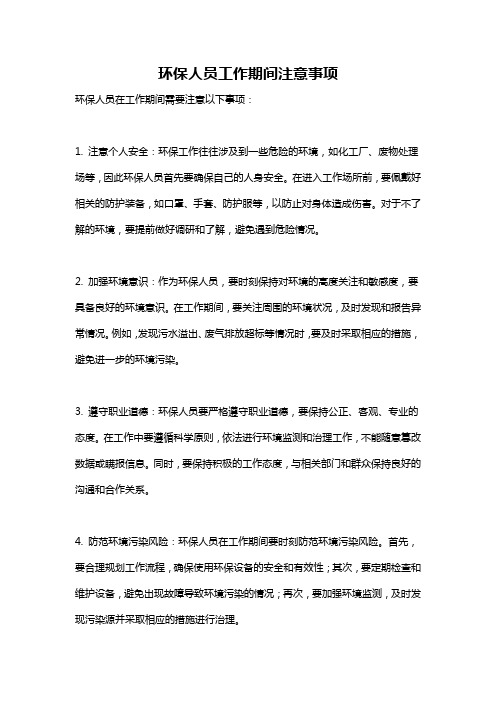 环保人员工作期间注意事项

环保人员在工作期间需要注意以下事项：

1. 注意个人安全：环保工作往往涉及到一些危险的环境，如化工厂、废物处理场等，因此环保人员首先要确保自己的人身安全。在进入工作场所前，要佩戴好相关的防护装备，如口罩、手套、防护服等，以防止对身体造成伤害。对于不了解的环境，要提前做好调研和了解，避免遇到危险情况。

2. 加强环境意识：作为环保人员，要时刻保持对环境的高度关注和敏感度，要具备良好的环境意识。在工作期间，要关注周围的环境状况，及时发现和报告异常情况。例如，发现污水溢出、废气排放超标等情况时，要及时采取相应的措施，避免进一步的环境污染。

3. 遵守职业道德：环保人员要严格遵守职业道德，要保持公正、客观、专业的态度。在工作中要遵循科学原则，依法进行环境监测和治理工作，不能随意篡改数据或瞒报信息。同时，要保持积极的工作态度，与相关部门和群众保持良好的沟通和合作关系。

4. 防范环境污染风险：环保人员在工作期间要时刻防范环境污染风险。首先，要合理规划工作流程，确保使用环保设备的安全和有效性；其次，要定期检查和维护设备，避免出现故障导致环境污染的情况；再次，要加强环境监测，及时发现污染源并采取相应的措施进行治理。